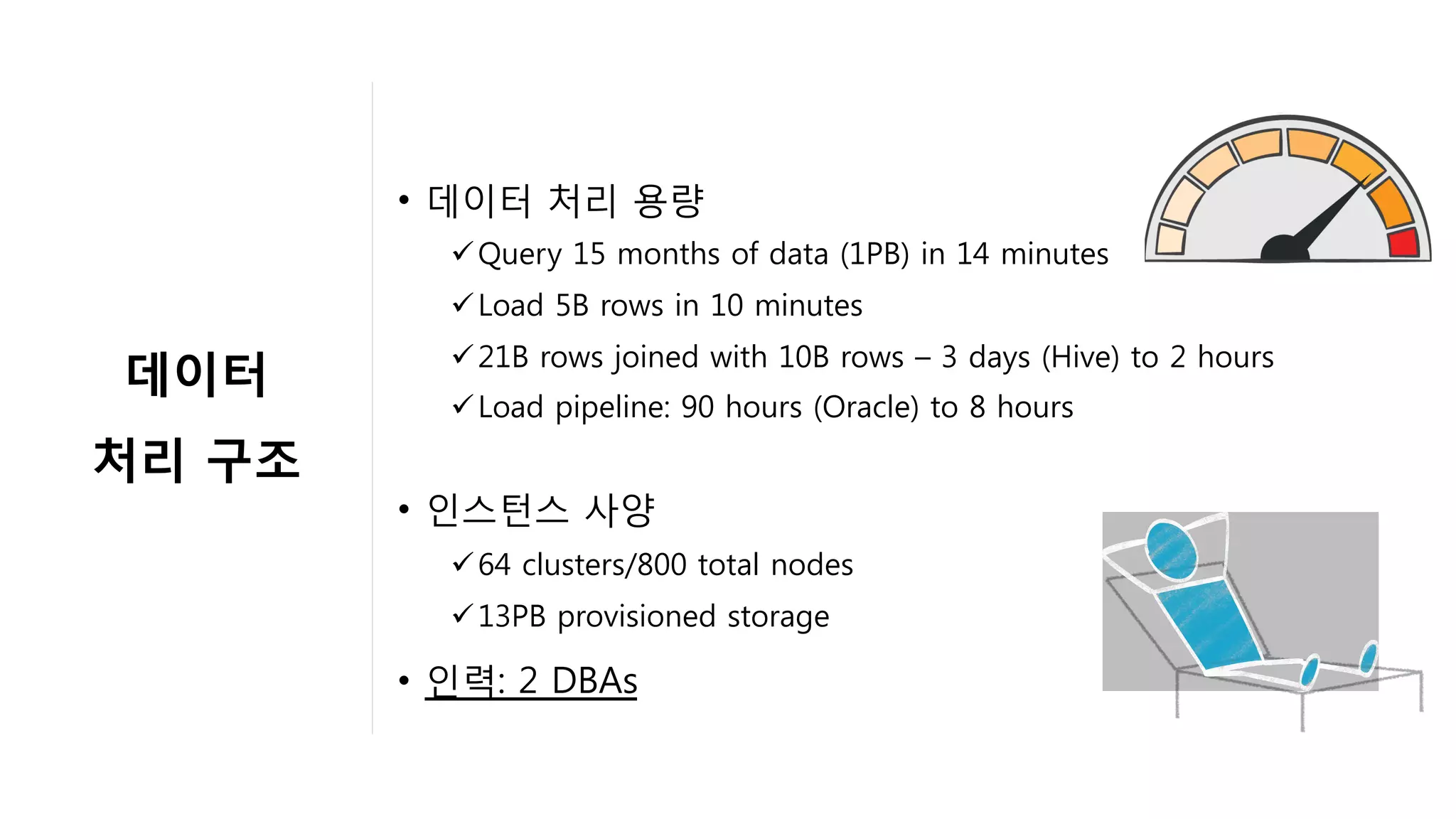 데이터
처리 구조

• 데이터 처리 용량
✓Query 15 months of data (1PB) in 14 minutes
✓Load 5B rows in 10 minutes
✓21B rows joined with 10B rows – 3 days (Hive) to 2 hours
✓Load pipeline: 90 hours (Oracle) to 8 hours

• 인스턴스 사양
✓64 clusters/800 total nodes
✓13PB provisioned storage

• 인력: 2 DBAs